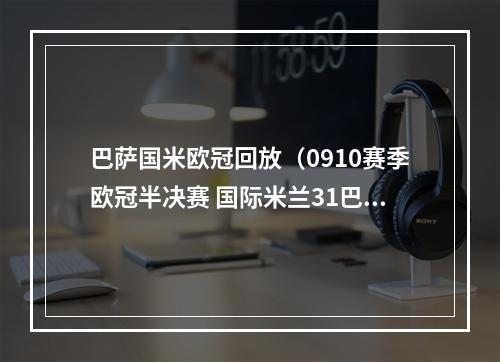 11:58:59

巴萨国米欧冠回放（0910赛季欧冠半决赛 国际米兰31巴…

SONY